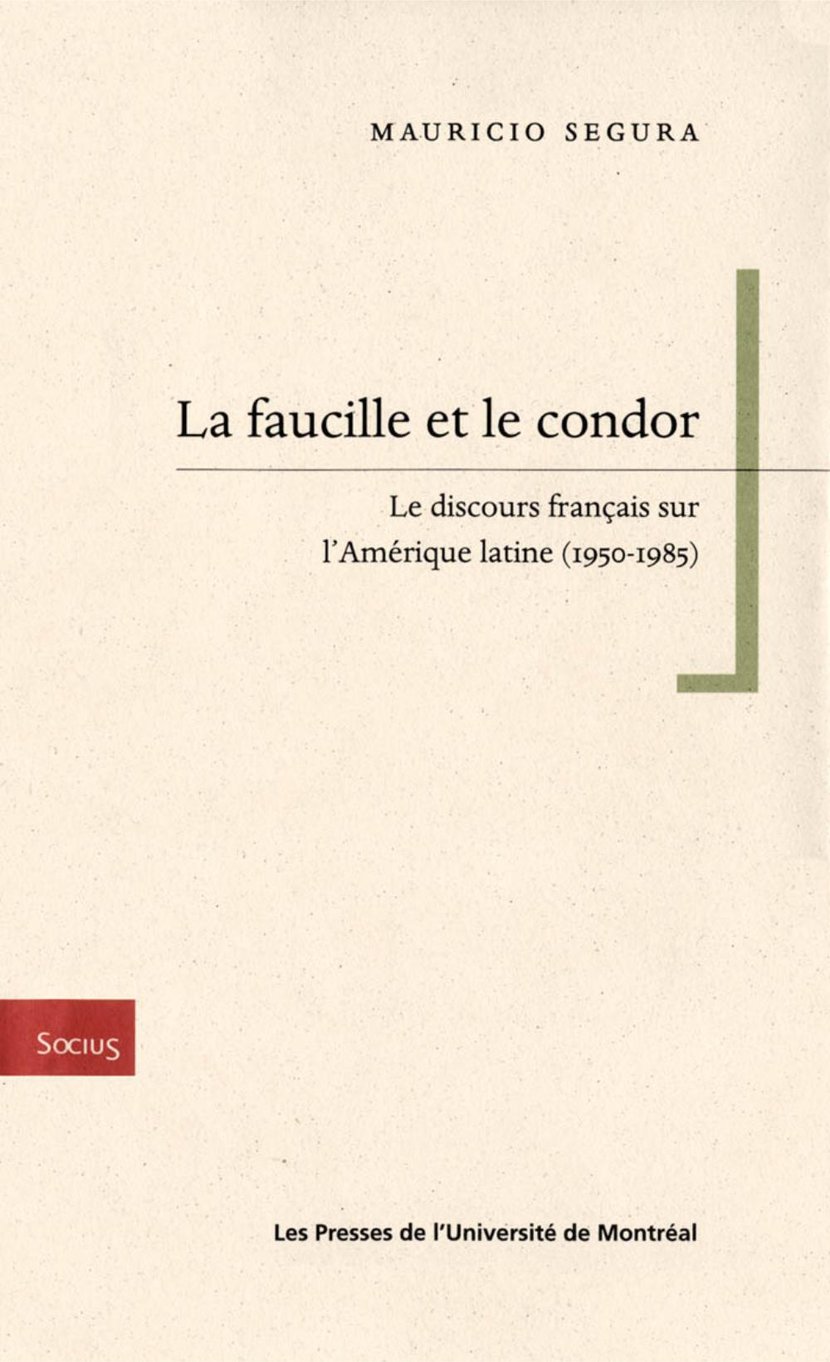 MAURICIO SEGURA

La faucille et le condor

Le discours français sur l'Amérique latine (1950-1985)

Socius

Les Presses de l'Université de Montréal